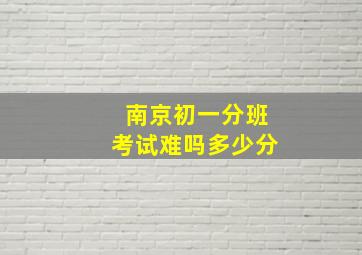 南京初一分班
考试难吗多少分